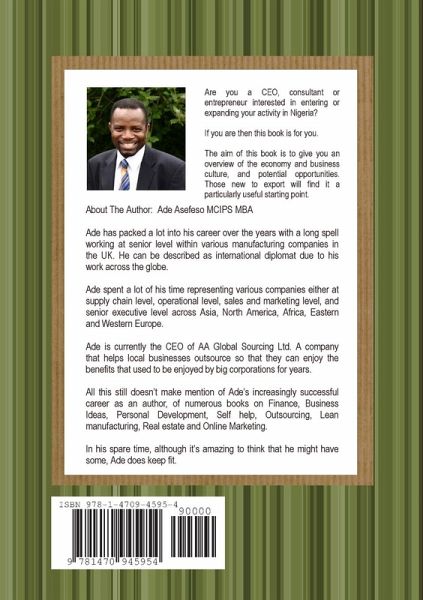 Are you a CEO, consultant or entrepreneur interested in entering or expanding your activity in Nigeria?

If you are then this book is for you.

The aim of this book is to give you an overview of the economy and business culture, and potential opportunities. Those new to export will find it a particularly useful starting point.

About The Author: Ade Asefeso MCIPS MBA

Ade has packed a lot into his career over the years with a long spell working at senior level within various manufacturing companies in the UK. He can be described as international diplomat due to his work across the globe.

Ade spent a lot of his time representing various companies either at supply chain level, operational level, sales and marketing level, and senior executive level across Asia, North America, Africa, Eastern and Western Europe.

Ade is currently the CEO of AA Global Sourcing Ltd. A company that helps local businesses outsource so that they can enjoy the benefits that used to be enjoyed by big corporations for years.

All this still doesn't make mention of Ade's increasingly successful career as an author, of numerous books on Finance, Business Ideas, Personal Development, Self help, Outsourcing, Lean manufacturing, Real estate and Online Marketing.

In his spare time, although it's amazing to think that he might have some, Ade does keep fit.

ISBN 978-1-4709-4595-4

90000

9 781470 945954